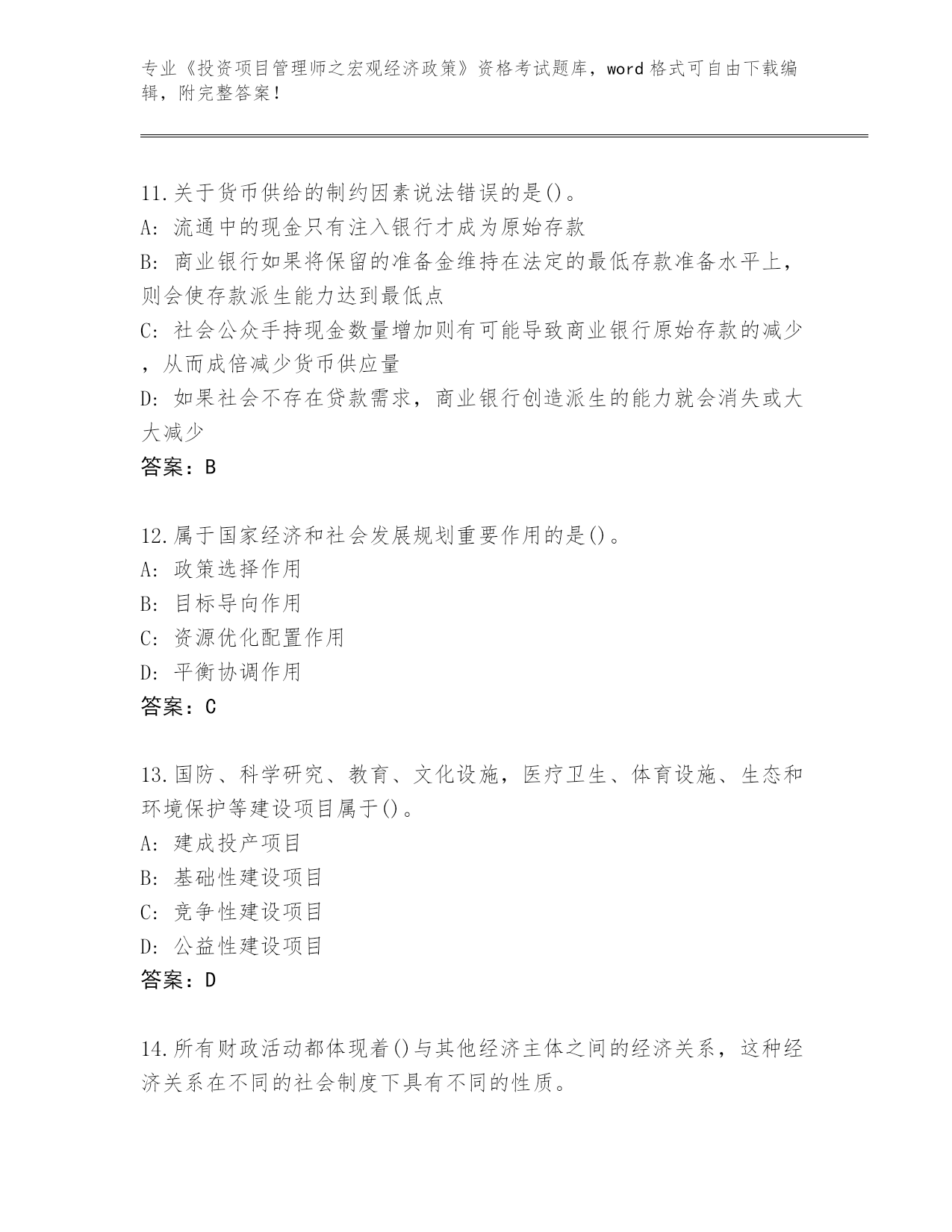 专业《投资项目管理师之宏观经济政策》资格考试题库，word 格式可自由下载编辑，附完整答案！

11.关于货币供给的制约因素说法错误的是()。
A: 流通中的现金只有注入银行才成为原始存款
B: 商业银行如果将保留的准备金维持在法定的最低存款准备水平上，则会使存款派生能力达到最低点
C: 社会公众手持现金数量增加则有可能导致商业银行原始存款的减少，从而成倍减少货币供应量
D: 如果社会不存在贷款需求，商业银行创造派生的能力就会消失或大大减少
答案：B

12.属于国家经济和社会发展规划重要作用的是()。
A: 政策选择作用
B: 目标导向作用
C: 资源优化配置作用
D: 平衡协调作用
答案：C

13.国防、科学研究、教育、文化设施，医疗卫生、体育设施、生态和环境保护等建设项目属于()。
A: 建成投产项目
B: 基础性建设项目
C: 竞争性建设项目
D: 公益性建设项目
答案：D

14.所有财政活动都体现着()与其他经济主体之间的经济关系，这种经济关系在不同的社会制度下具有不同的性质。